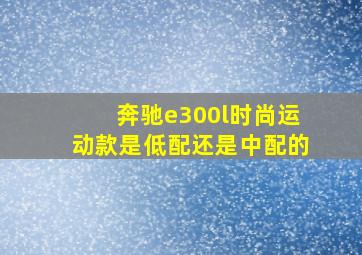 奔驰e300l时尚运动款是低配还是中配的